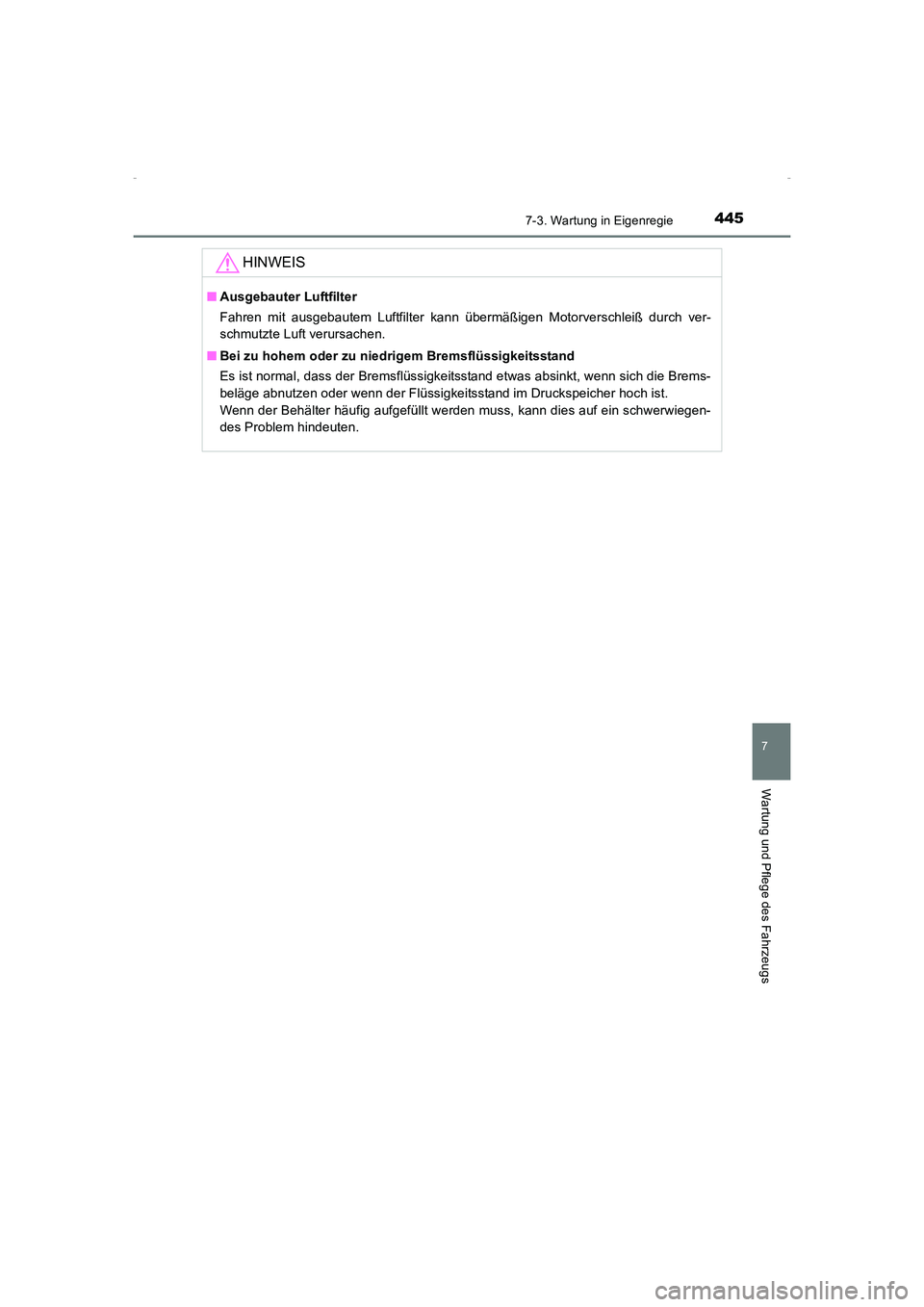 7-3. Wartung in Eigenregie 445

HINWEIS

■ Ausgebauter Luftfilter

Fahren mit ausgebautem Luftfilter kann übermäßigen Motorverschleiß durch verschmutzte Luft verursachen.

■ Bei zu hohem oder zu niedrigem Bremsflüssigkeitsstand

Es ist normal, dass der Bremsflüssigkeitsstand etwas absinkt, wenn sich die Bremsbeläge abnutzen oder wenn der Flüssigkeitsstand im Druckspeicher hoch ist.
Wenn der Behälter häufig aufgefüllt werden muss, kann dies auf ein schwerwiegendes Problem hindeuten.

7

Wartung und Pflege des Fahrzeugs

carmanualsonline.info